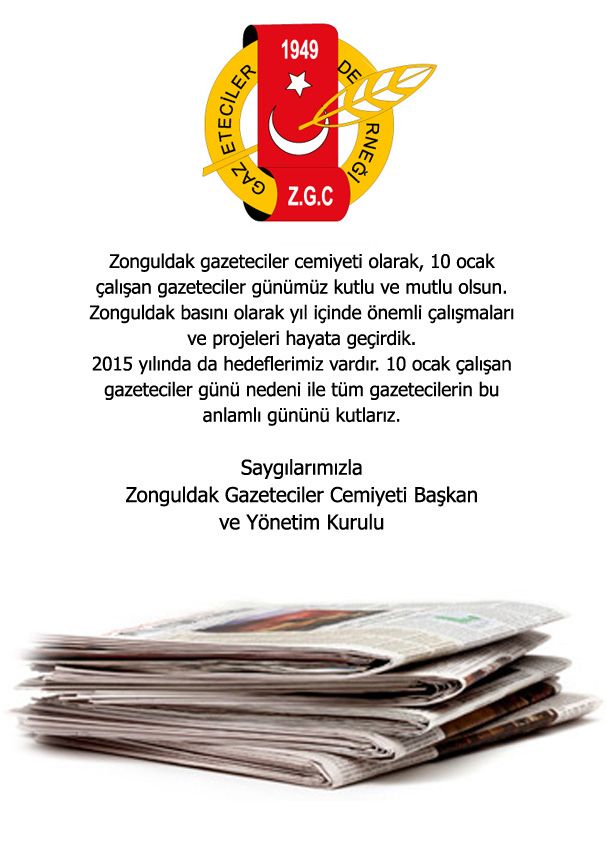 1949

GAZETECİLER DERNEĞİ

Z.G.C

Zonguldak gazeteciler cemiyeti olarak, 10 ocak çalışan gazeteciler günümüz kutlu ve mutlu olsun. Zonguldak basını olarak yıl içinde önemli çalışmaları ve projeleri hayata geçirdik.
2015 yılında da hedeflerimiz vardır. 10 ocak çalışan gazeteciler günü nedeni ile tüm gazetecilerin bu anlamlı gününü kutlarız.

Saygılarımızla
Zonguldak Gazeteciler Cemiyeti Başkan
ve Yönetim Kurulu